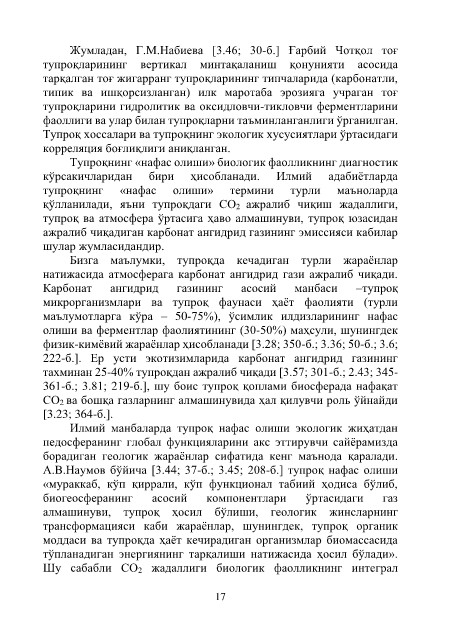 Жумладан, Г.М.Набиева [3.46; 30-б.] Ғарбий Чотқол тоғ тупроқларининг вертикал минтақаланиш қонунияти асосида тарқалган тоғ жигарранг тупроқларининг типчаларида (карбонатли, типик ва ишқорсизланган) илк маротаба эрозияга учраган тоғ тупроқларини гидролитик ва оксидловчи-тикловчи ферментларини фаоллиги ва улар билан тупроқларни таъминланганлиги ўрганилган. Тупроқ хоссалари ва тупроқнинг экологик хусусиятлари ўртасидаги корреляция боғлиқлиги аниқланган.

Тупроқнинг «нафас олиши» биологик фаолликнинг диагностик кўрсакичларидан бири ҳисобланади. Илмий адабиётларда тупроқнинг «нафас олиши» термини турли маъноларда қўлланилади, яъни тупроқдаги $CO_2$ ажралиб чиқиш жадаллиги, тупроқ ва атмосфера ўртасига ҳаво алмашинуви, тупроқ юзасидан ажралиб чиқадиган карбонат ангидрид газининг эмиссияси кабилар шулар жумласидандир.

Бизга маълумки, тупроқда кечадиган турли жараёнлар натижасида атмосферага карбонат ангидрид гази ажралиб чиқади. Карбонат ангидрид газининг асосий манбаси –тупроқ микрорганизмлари ва тупроқ фаунаси ҳаёт фаолияти (турли маълумотларга кўра – 50-75%), ўсимлик илдизларининг нафас олиши ва ферментлар фаолиятининг (30-50%) маҳсули, шунингдек физик-кимёвий жараёнлар ҳисобланади [3.28; 350-б.; 3.36; 50-б.; 3.6; 222-б.]. Ер усти экотизимларида карбонат ангидрид газининг тахминан 25-40% тупроқдан ажралиб чиқади [3.57; 301-б.; 2.43; 345-361-б.; 3.81; 219-б.], шу боис тупроқ қоплами биосферада нафақат $CO_2$ ва бошқа газларнинг алмашинувида ҳал қилувчи роль ўйнайди [3.23; 364-б.].

Илмий манбаларда тупроқ нафас олиши экологик жиҳатдан педосферанинг глобал функцияларини акс эттирувчи сайёрамизда борадиган геологик жараёнлар сифатида кенг маънода қаралади. А.В.Наумов бўйича [3.44; 37-б.; 3.45; 208-б.] тупроқ нафас олиши «мураккаб, кўп қиррали, кўп функционал табиий ҳодиса бўлиб, биогеосферанинг асосий компонентлари ўртасидаги газ алмашинуви, тупроқ ҳосил бўлиши, геологик жинсларнинг трансформацияси каби жараёнлар, шунингдек, тупроқ органик моддаси ва тупроқда ҳаёт кечирадиган организмлар биомассасида тўпланадиган энергиянинг тарқалиши натижасида ҳосил бўлади». Шу сабабли $CO_2$ жадаллиги биологик фаолликнинг интеграл

17